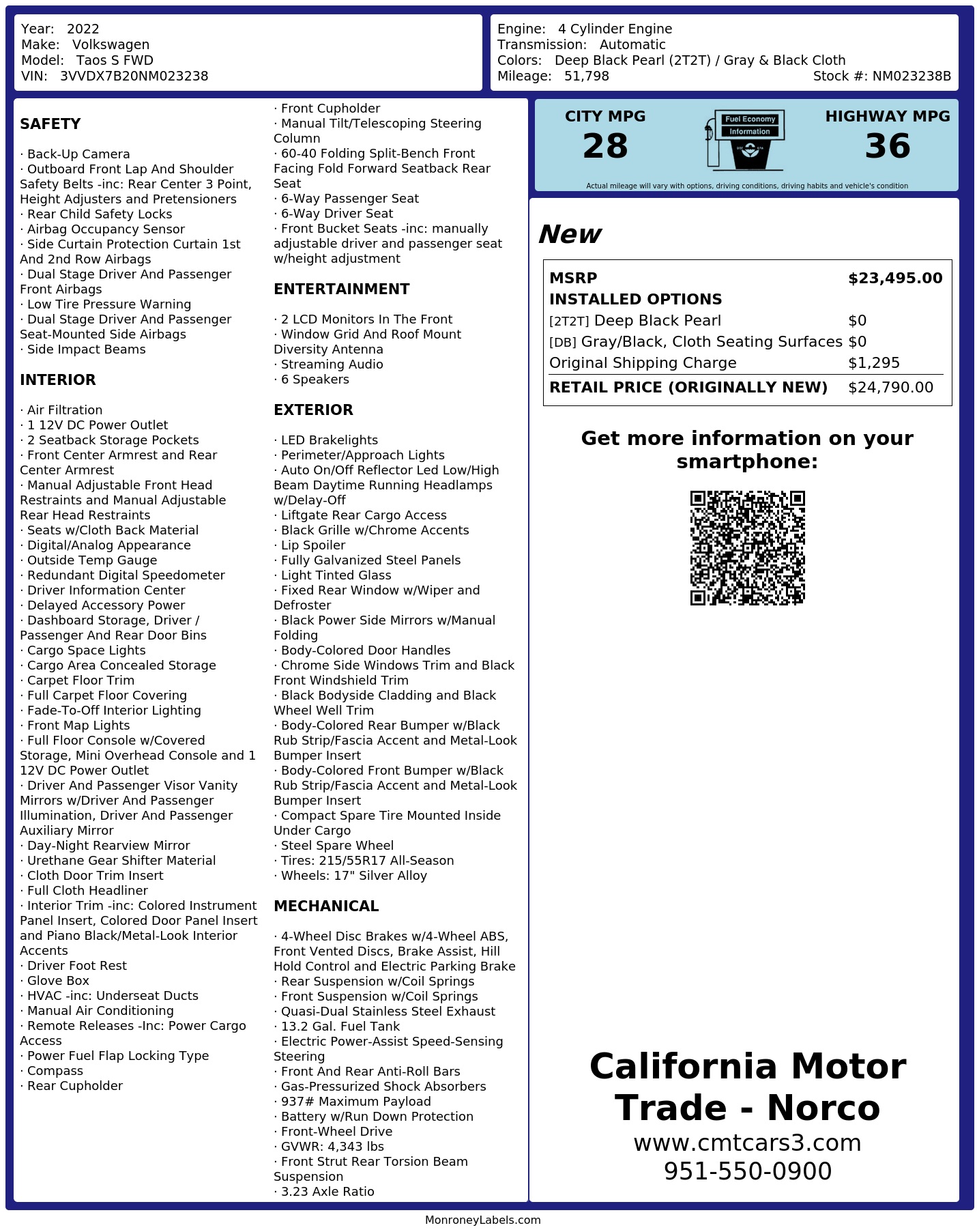 Year: 2022
Make: Volkswagen
Model: Taos S FWD
VIN: 3VVDX7B20NM023238

Engine: 4 Cylinder Engine
Transmission: Automatic
Colors: Deep Black Pearl (2T2T) / Gray & Black Cloth
Mileage: 51,798
Stock #: NM023238B

SAFETY

· Back-Up Camera
· Outboard Front Lap And Shoulder Safety Belts -inc: Rear Center 3 Point, Height Adjusters and Pretensioners
· Rear Child Safety Locks
· Airbag Occupancy Sensor
· Side Curtain Protection Curtain 1st And 2nd Row Airbags
· Dual Stage Driver And Passenger Front Airbags
· Low Tire Pressure Warning
· Dual Stage Driver And Passenger Seat-Mounted Side Airbags
· Side Impact Beams

INTERIOR

· Air Filtration
· 1 12V DC Power Outlet
· 2 Seatback Storage Pockets
· Front Center Armrest and Rear Center Armrest
· Manual Adjustable Front Head Restraints and Manual Adjustable Rear Head Restraints
· Seats w/Cloth Back Material
· Digital/Analog Appearance
· Outside Temp Gauge
· Redundant Digital Speedometer
· Driver Information Center
· Delayed Accessory Power
· Dashboard Storage, Driver / Passenger And Rear Door Bins
· Cargo Space Lights
· Cargo Area Concealed Storage
· Carpet Floor Trim
· Full Carpet Floor Covering
· Fade-To-Off Interior Lighting
· Front Map Lights
· Full Floor Console w/Covered Storage, Mini Overhead Console and 1 12V DC Power Outlet
· Driver And Passenger Visor Vanity Mirrors w/Driver And Passenger Illumination, Driver And Passenger Auxiliary Mirror
· Day-Night Rearview Mirror
· Urethane Gear Shifter Material
· Cloth Door Trim Insert
· Full Cloth Headliner
· Interior Trim -inc: Colored Instrument Panel Insert, Colored Door Panel Insert and Piano Black/Metal-Look Interior Accents
· Driver Foot Rest
· Glove Box
· HVAC -inc: Underseat Ducts
· Manual Air Conditioning
· Remote Releases -Inc: Power Cargo Access
· Power Fuel Flap Locking Type
· Compass
· Rear Cupholder
· Front Cupholder
· Manual Tilt/Telescoping Steering Column
· 60-40 Folding Split-Bench Front Facing Fold Forward Seatback Rear Seat
· 6-Way Passenger Seat
· 6-Way Driver Seat
· Front Bucket Seats -inc: manually adjustable driver and passenger seat w/height adjustment

ENTERTAINMENT

· 2 LCD Monitors In The Front
· Window Grid And Roof Mount Diversity Antenna
· Streaming Audio
· 6 Speakers

EXTERIOR

· LED Brakelights
· Perimeter/Approach Lights
· Auto On/Off Reflector Led Low/High Beam Daytime Running Headlamps w/Delay-Off
· Liftgate Rear Cargo Access
· Black Grille w/Chrome Accents
· Lip Spoiler
· Fully Galvanized Steel Panels
· Light Tinted Glass
· Fixed Rear Window w/Wiper and Defroster
· Black Power Side Mirrors w/Manual Folding
· Body-Colored Door Handles
· Chrome Side Windows Trim and Black Front Windshield Trim
· Black Bodyside Cladding and Black Wheel Well Trim
· Body-Colored Rear Bumper w/Black Rub Strip/Fascia Accent and Metal-Look Bumper Insert
· Body-Colored Front Bumper w/Black Rub Strip/Fascia Accent and Metal-Look Bumper Insert
· Compact Spare Tire Mounted Inside Under Cargo
· Steel Spare Wheel
· Tires: 215/55R17 All-Season
· Wheels: 17" Silver Alloy

MECHANICAL

· 4-Wheel Disc Brakes w/4-Wheel ABS, Front Vented Discs, Brake Assist, Hill Hold Control and Electric Parking Brake
· Rear Suspension w/Coil Springs
· Front Suspension w/Coil Springs
· Quasi-Dual Stainless Steel Exhaust
· 13.2 Gal. Fuel Tank
· Electric Power-Assist Speed-Sensing Steering
· Front And Rear Anti-Roll Bars
· Gas-Pressurized Shock Absorbers
· 937# Maximum Payload
· Battery w/Run Down Protection
· Front-Wheel Drive
· GVWR: 4,343 lbs
· Front Strut Rear Torsion Beam Suspension
· 3.23 Axle Ratio

CITY MPG
28
Fuel Economy Information
HIGHWAY MPG
36
Actual mileage will vary with options, driving conditions, driving habits and vehicle's condition

New

| MSRP | $23,495.00 |
|---|---|
| INSTALLED OPTIONS | |
| [2T2T] Deep Black Pearl | $0 |
| [DB] Gray/Black, Cloth Seating Surfaces | $0 |
| Original Shipping Charge | $1,295 |
| RETAIL PRICE (ORIGINALLY NEW) | $24,790.00 |

Get more information on your smartphone:

California Motor Trade - Norco
www.cmtcars3.com
951-550-0900

MonroneyLabels.com